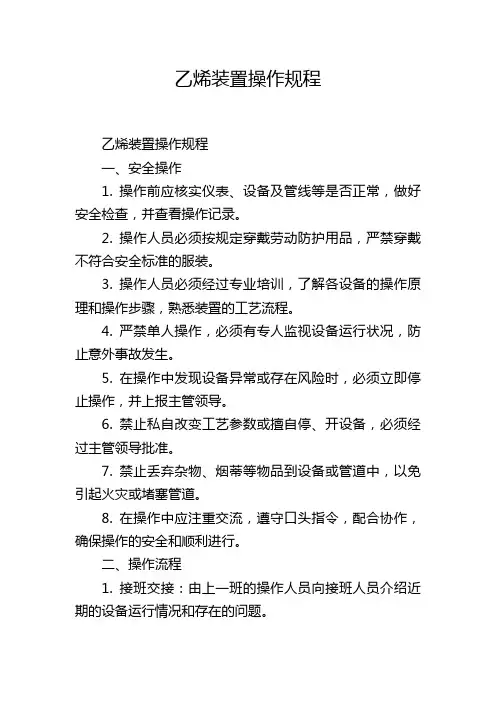 乙烯装置操作规程

乙烯装置操作规程

一、安全操作

1. 操作前应核实仪表、设备及管线等是否正常，做好安全检查，并查看操作记录。

2. 操作人员必须按规定穿戴劳动防护用品，严禁穿戴不符合安全标准的服装。

3. 操作人员必须经过专业培训，了解各设备的操作原理和操作步骤，熟悉装置的工艺流程。

4. 严禁单人操作，必须有专人监视设备运行状况，防止意外事故发生。

5. 在操作中发现设备异常或存在风险时，必须立即停止操作，并上报主管领导。

6. 禁止私自改变工艺参数或擅自停、开设备，必须经过主管领导批准。

7. 禁止丢弃杂物、烟蒂等物品到设备或管道中，以免引起火灾或堵塞管道。

8. 在操作中应注重交流，遵守口头指令，配合协作，确保操作的安全和顺利进行。

二、操作流程

1. 接班交接：由上一班的操作人员向接班人员介绍近期的设备运行情况和存在的问题。